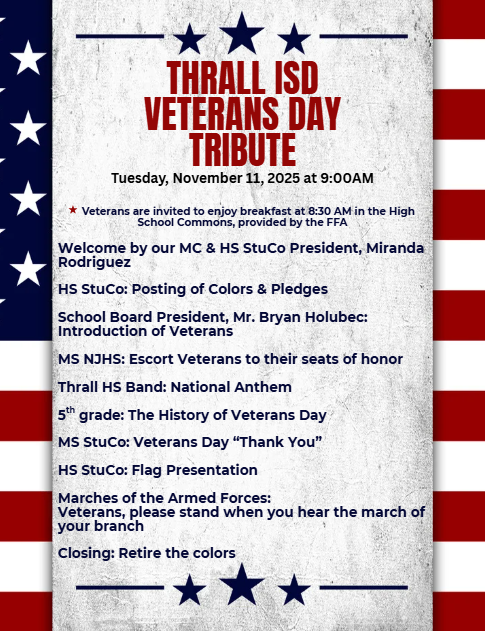 THRALL ISD
VETERANS DAY
TRIBUTE

Tuesday, November 11, 2025 at 9:00AM

★ Veterans are invited to enjoy breakfast at 8:30 AM in the High School Commons, provided by the FFA

Welcome by our MC & HS StuCo President, Miranda Rodriguez

HS StuCo: Posting of Colors & Pledges

School Board President, Mr. Bryan Holubec: Introduction of Veterans

MS NJHS: Escort Veterans to their seats of honor

Thrall HS Band: National Anthem

5$^{th}$ grade: The History of Veterans Day

MS StuCo: Veterans Day “Thank You”

HS StuCo: Flag Presentation

Marches of the Armed Forces:
Veterans, please stand when you hear the march of your branch

Closing: Retire the colors